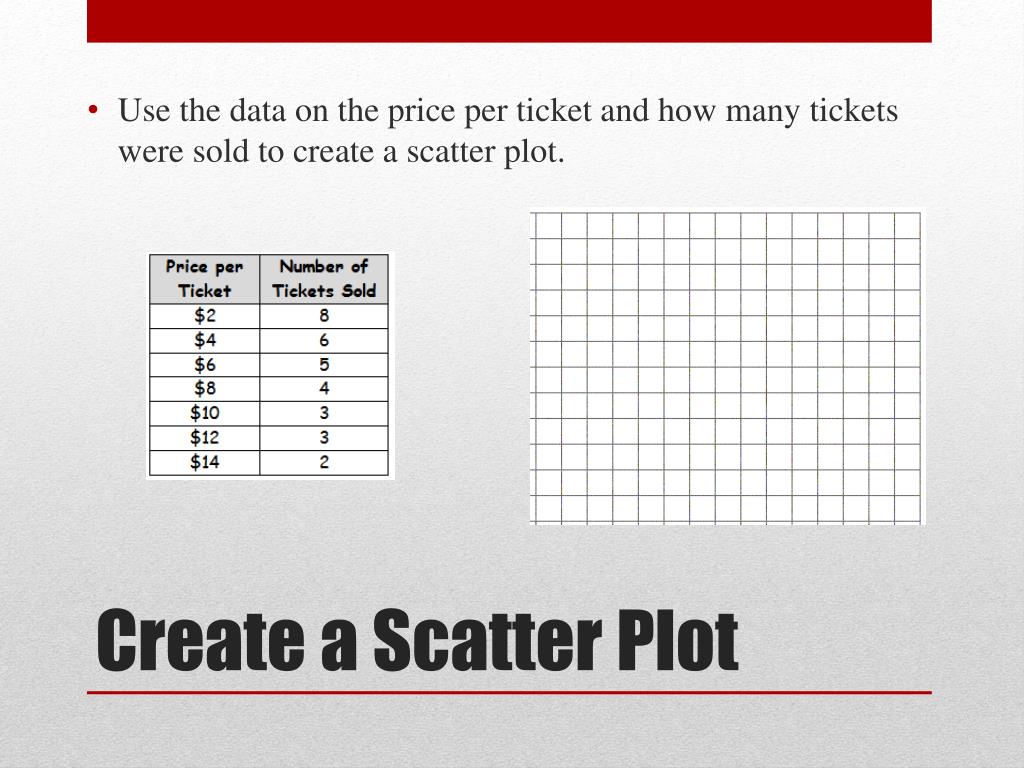 • Use the data on the price per ticket and how many tickets were sold to create a scatter plot.

| Price per Ticket | Number of Tickets Sold |
|---|---|
| \$2 | 8 |
| \$4 | 6 |
| \$6 | 5 |
| \$8 | 4 |
| \$10 | 3 |
| \$12 | 3 |
| \$14 | 2 |

Create a Scatter Plot